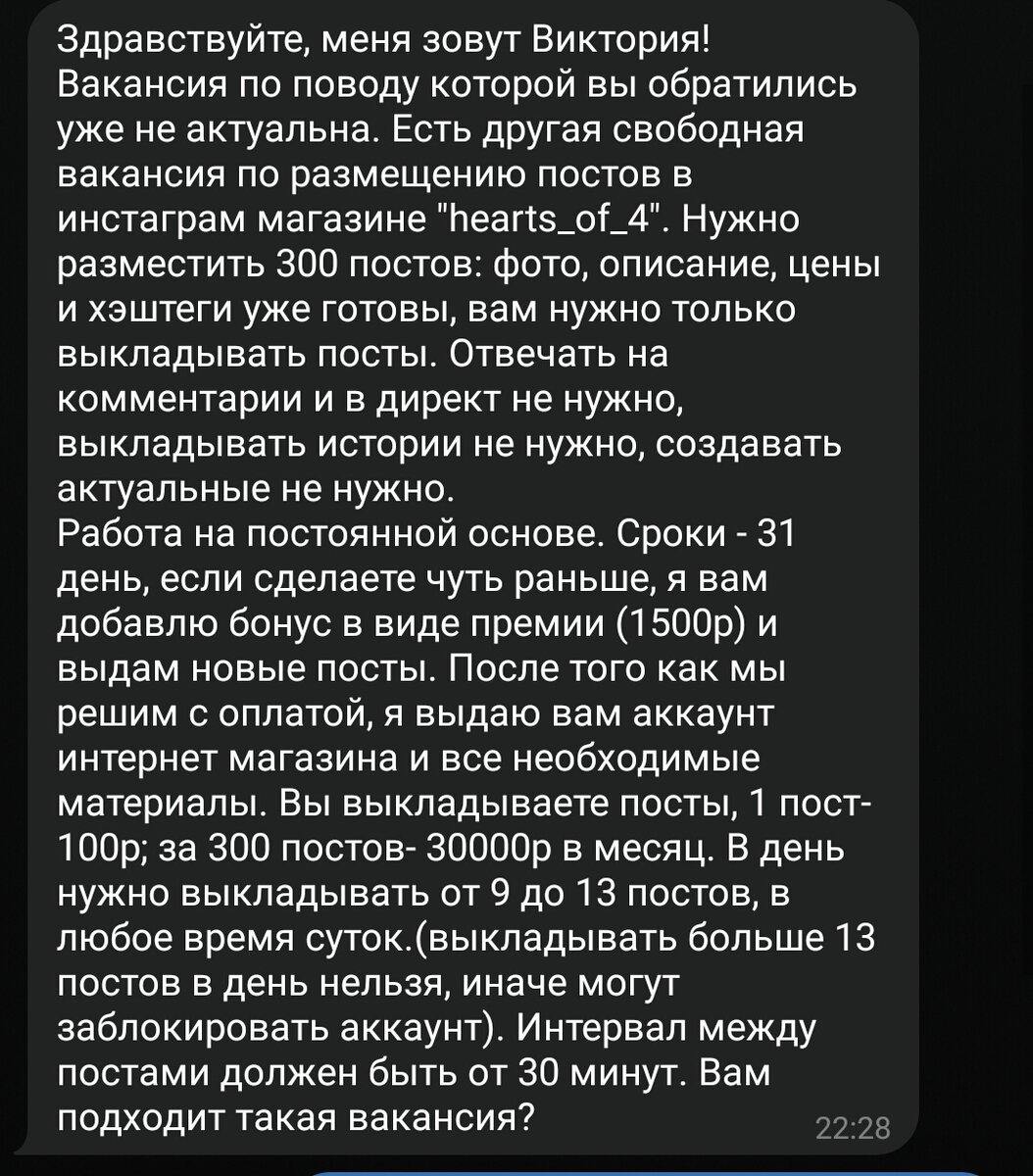 Здравствуйте, меня зовут Виктория!
Вакансия по поводу которой вы обратились уже не актуальна. Есть другая свободная вакансия по размещению постов в инстаграм магазине "hearts_of_4". Нужно разместить 300 постов: фото, описание, цены и хэштеги уже готовы, вам нужно только выкладывать посты. Отвечать на комментарии и в директ не нужно, выкладывать истории не нужно, создавать актуальные не нужно.
Работа на постоянной основе. Сроки - 31 день, если сделаете чуть раньше, я вам добавлю бонус в виде премии (1500р) и выдам новые посты. После того как мы решим с оплатой, я выдаю вам аккаунт интернет магазина и все необходимые материалы. Вы выкладываете посты, 1 пост- 100р; за 300 постов- 30000р в месяц. В день нужно выкладывать от 9 до 13 постов, в любое время суток.(выкладывать больше 13 постов в день нельзя, иначе могут заблокировать аккаунт). Интервал между постами должен быть от 30 минут. Вам подходит такая вакансия?
22:28